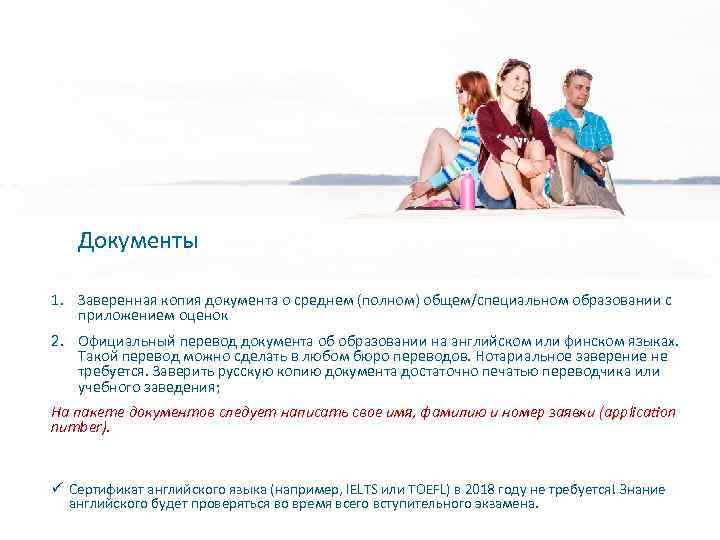 Документы

1. Заверенная копия документа о среднем (полном) общем/специальном образовании с приложением оценок

2. Официальный перевод документа об образовании на английском или финском языках. Такой перевод можно сделать в любом бюро переводов. Нотариальное заверение не требуется. Заверить русскую копию документа достаточно печатью переводчика или учебного заведения;

На пакете документов следует написать свое имя, фамилию и номер заявки (application number).

✓ Сертификат английского языка (например, IELTS или TOEFL) в 2018 году не требуется! Знание английского будет проверяться во время всего вступительного экзамена.